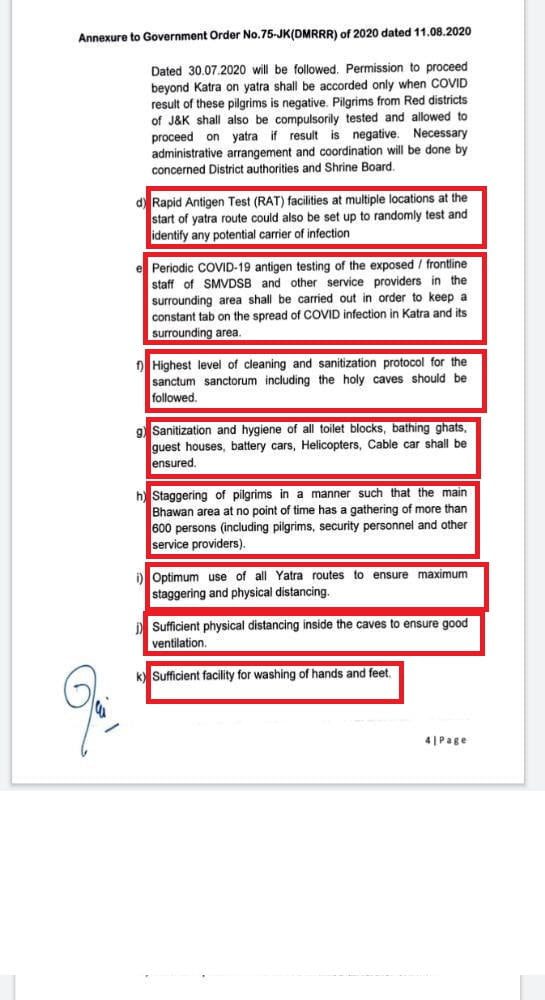 Annexure to Government Order No.75-JK(DMRRR) of 2020 dated 11.08.2020

Dated 30.07.2020 will be followed. Permission to proceed beyond Katra on yatra shall be accorded only when COVID result of these pilgrims is negative. Pilgrims from Red districts of J&K shall also be compulsorily tested and allowed to proceed on yatra if result is negative. Necessary administrative arrangement and coordination will be done by concerned District authorities and Shrine Board.

d) Rapid Antigen Test (RAT) facilities at multiple locations at the start of yatra route could also be set up to randomly test and identify any potential carrier of infection

e) Periodic COVID-19 antigen testing of the exposed / frontline staff of SMVDSB and other service providers in the surrounding area shall be carried out in order to keep a constant tab on the spread of COVID infection in Katra and its surrounding area.

f) Highest level of cleaning and sanitization protocol for the sanctum sanctorum including the holy caves should be followed.

g) Sanitization and hygiene of all toilet blocks, bathing ghats, guest houses, battery cars, Helicopters, Cable car shall be ensured.

h) Staggering of pilgrims in a manner such that the main Bhawan area at no point of time has a gathering of more than 600 persons (including pilgrims, security personnel and other service providers).

i) Optimum use of all Yatra routes to ensure maximum staggering and physical distancing.

j) Sufficient physical distancing inside the caves to ensure good ventilation.

k) Sufficient facility for washing of hands and feet.

4 | Page